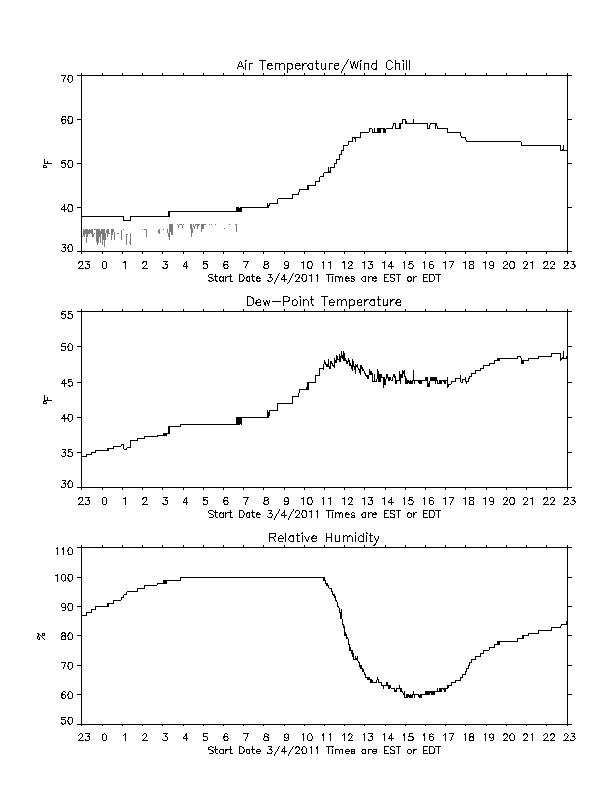 Air Temperature/Wind Chill

70
60
50
40
30

°F

23 0 1 2 3 4 5 6 7 8 9 10 11 12 13 14 15 16 17 18 19 20 21 22 23
Start Date 3/4/2011 Times are EST or EDT

Dew-Point Temperature

55
50
45
40
35
30

°F

23 0 1 2 3 4 5 6 7 8 9 10 11 12 13 14 15 16 17 18 19 20 21 22 23
Start Date 3/4/2011 Times are EST or EDT

Relative Humidity

110
100
90
80
70
60
50

%

23 0 1 2 3 4 5 6 7 8 9 10 11 12 13 14 15 16 17 18 19 20 21 22 23
Start Date 3/4/2011 Times are EST or EDT